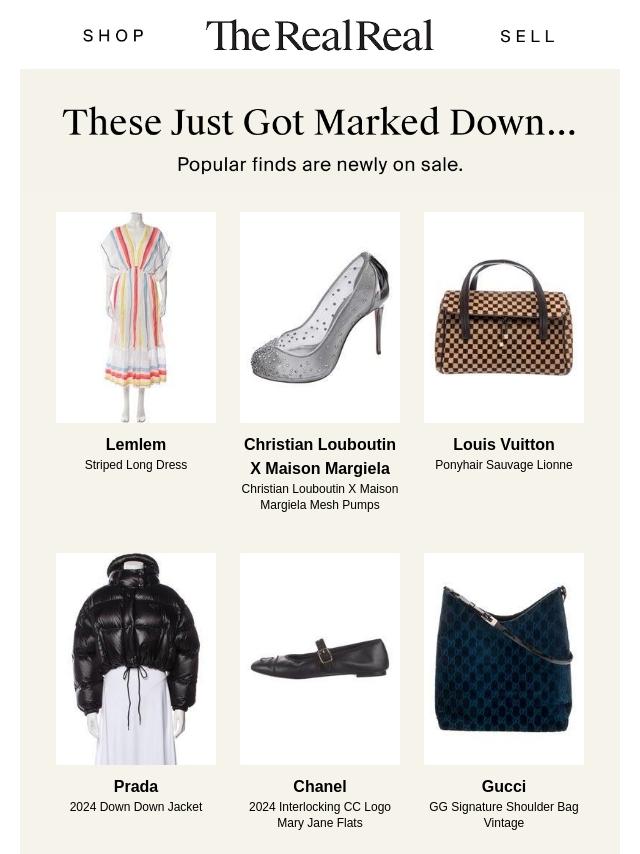 SHOP
The RealReal
SELL

These Just Got Marked Down...

Popular finds are newly on sale.

Lemlem
Striped Long Dress

Christian Louboutin X Maison Margiela
Christian Louboutin X Maison Margiela Mesh Pumps

Louis Vuitton
Ponyhair Sauvage Lionne

Prada
2024 Down Down Jacket

Chanel
2024 Interlocking CC Logo Mary Jane Flats

Gucci
GG Signature Shoulder Bag Vintage